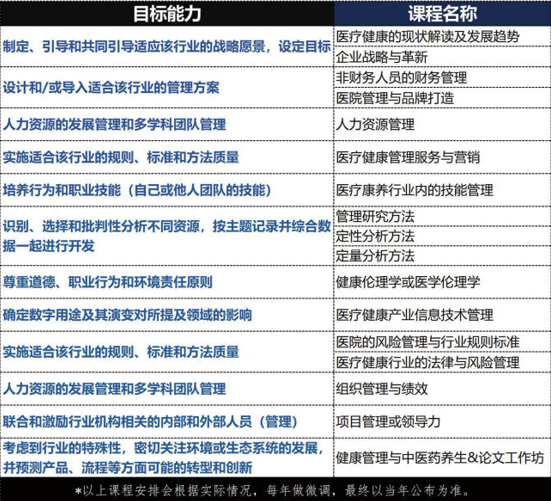 | 目标能力 | 课程名称 |
|---|---|
| 制定、引导和共同引导适应该行业的战略愿景，设定目标 | 医疗健康的现状解读及发展趋势 |
| | 企业战略与革新 |
| 设计和/或导入适合该行业的管理方案 | 非财务人员的财务管理 |
| | 医院管理与品牌打造 |
| 人力资源的发展管理和多学科团队管理 | 人力资源管理 |
| 实施适合该行业的规则、标准和方法质量 | 医疗健康管理服务与营销 |
| 培养行为和职业技能（自己或他人团队的技能） | 医疗康养行业内的技能管理 |
| 识别、选择和批判性分析不同资源，按主题记录并综合数据一起进行开发 | 管理研究方法 |
| | 定性分析方法 |
| | 定量分析方法 |
| 尊重道德、职业行为和环境责任原则 | 健康伦理学或医学伦理学 |
| 确定数字用途及其演变对所提及领域的影响 | 医疗健康产业信息技术管理 |
| 实施适合该行业的规则、标准和方法质量 | 医院的风险管理与行业规则标准 |
| | 医疗健康行业的法律与风险管理 |
| 人力资源的发展管理和多学科团队管理 | 组织管理与绩效 |
| 联合和激励行业机构相关的内部和外部人员（管理） | 项目管理或领导力 |
| 考虑到行业的特殊性，密切关注环境或生态系统的发展，并预测产品、流程等方面可能的转型和创新 | 健康管理与中医药养生&论文工作坊 |

*以上课程安排会根据实际情况，每年做微调，最终以当年公布为准。